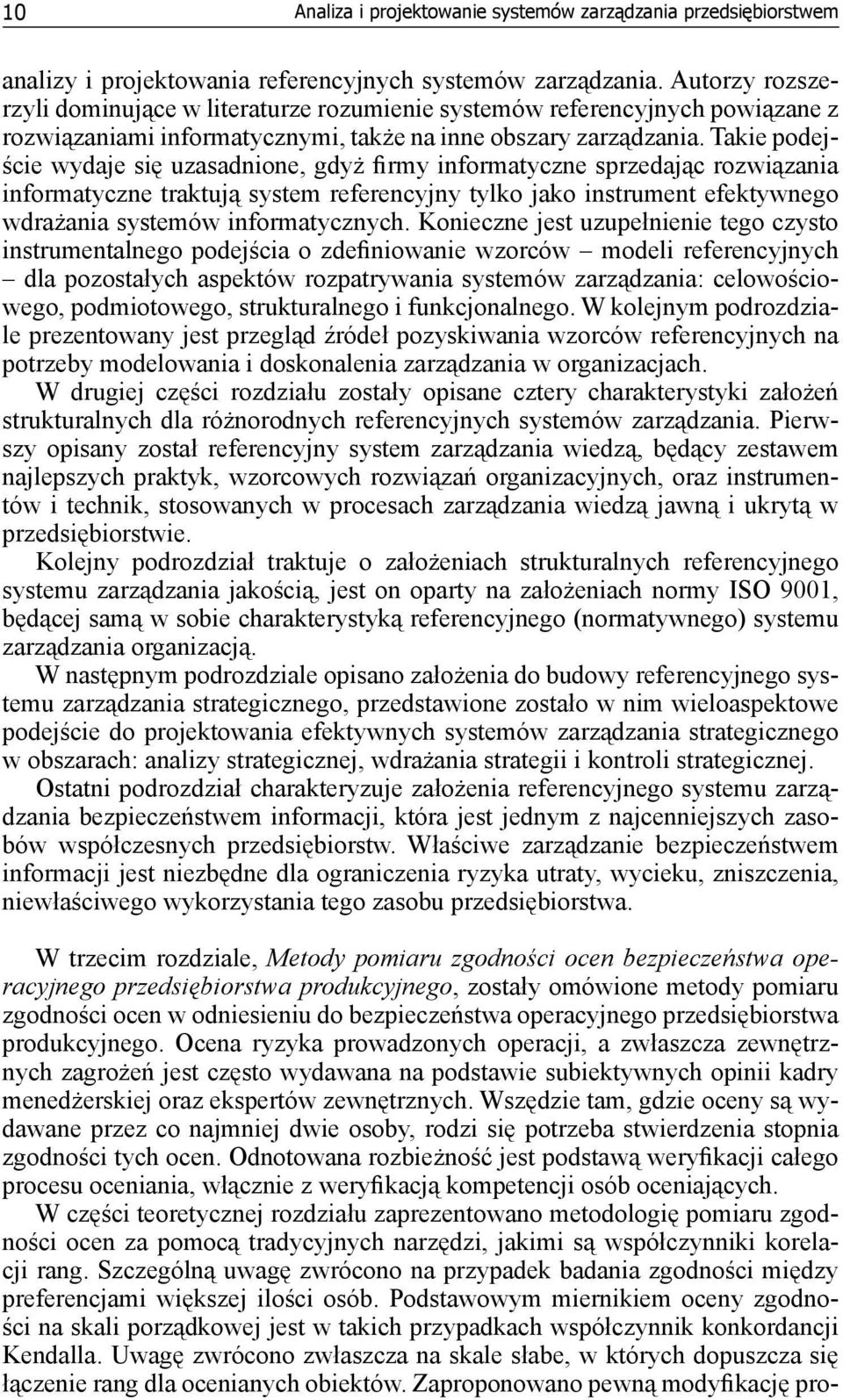 10 Analiza i projektowanie systemów zarządzania przedsiębiorstwem

analizy i projektowania referencyjnych systemów zarządzania. Autorzy rozszerzyli dominujące w literaturze rozumienie systemów referencyjnych powiązane z rozwiązaniami informatycznymi, także na inne obszary zarządzania. Takie podejście wydaje się uzasadnione, gdyż firmy informatyczne sprzedając rozwiązania informatyczne traktują system referencyjny tylko jako instrument efektywnego wdrażania systemów informatycznych. Konieczne jest uzupełnienie tego czysto instrumentalnego podejścia o zdefiniowanie wzorców – modeli referencyjnych – dla pozostałych aspektów rozpatrywania systemów zarządzania: celowościowego, podmiotowego, strukturalnego i funkcjonalnego. W kolejnym podrozdziale prezentowany jest przegląd źródeł pozyskiwania wzorców referencyjnych na potrzeby modelowania i doskonalenia zarządzania w organizacjach.

W drugiej części rozdziału zostały opisane cztery charakterystyki założeń strukturalnych dla różnorodnych referencyjnych systemów zarządzania. Pierwszy opisany został referencyjny system zarządzania wiedzą, będący zestawem najlepszych praktyk, wzorcowych rozwiązań organizacyjnych, oraz instrumentów i technik, stosowanych w procesach zarządzania wiedzą jawną i ukrytą w przedsiębiorstwie.

Kolejny podrozdział traktuje o założeniach strukturalnych referencyjnego systemu zarządzania jakością, jest on oparty na założeniach normy ISO 9001, będącej samą w sobie charakterystyką referencyjnego (normatywnego) systemu zarządzania organizacją.

W następnym podrozdziale opisano założenia do budowy referencyjnego systemu zarządzania strategicznego, przedstawione zostało w nim wieloaspektowe podejście do projektowania efektywnych systemów zarządzania strategicznego w obszarach: analizy strategicznej, wdrażania strategii i kontroli strategicznej.

Ostatni podrozdział charakteryzuje założenia referencyjnego systemu zarządzania bezpieczeństwem informacji, która jest jednym z najcenniejszych zasobów współczesnych przedsiębiorstw. Właściwe zarządzanie bezpieczeństwem informacji jest niezbędne dla ograniczenia ryzyka utraty, wycieku, zniszczenia, niewłaściwego wykorzystania tego zasobu przedsiębiorstwa.

W trzecim rozdziale, Metody pomiaru zgodności ocen bezpieczeństwa operacyjnego przedsiębiorstwa produkcyjnego, zostały omówione metody pomiaru zgodności ocen w odniesieniu do bezpieczeństwa operacyjnego przedsiębiorstwa produkcyjnego. Ocena ryzyka prowadzonych operacji, a zwłaszcza zewnętrznych zagrożeń jest często wydawana na podstawie subiektywnych opinii kadry menedżerskiej oraz ekspertów zewnętrznych. Wszędzie tam, gdzie oceny są wydawane przez co najmniej dwie osoby, rodzi się potrzeba stwierdzenia stopnia zgodności tych ocen. Odnotowana rozbieżność jest podstawą weryfikacji całego procesu oceniania, włącznie z weryfikacją kompetencji osób oceniających.

W części teoretycznej rozdziału zaprezentowano metodologię pomiaru zgodności ocen za pomocą tradycyjnych narzędzi, jakimi są współczynniki korelacji rang. Szczególną uwagę zwrócono na przypadek badania zgodności między preferencjami większej ilości osób. Podstawowym miernikiem oceny zgodności na skali porządkowej jest w takich przypadkach współczynnik konkordancji Kendalla. Uwagę zwrócono zwłaszcza na skale słabe, w których dopuszcza się łączenie rang dla ocenianych obiektów. Zaproponowano pewną modyfikację pro-